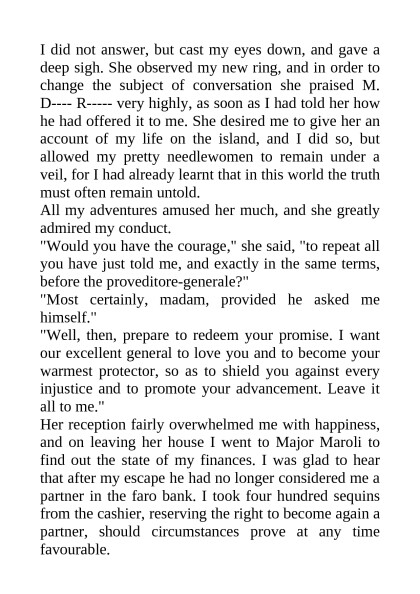 I did not answer, but cast my eyes down, and gave a deep sigh. She observed my new ring, and in order to change the subject of conversation she praised M. D---- R----- very highly, as soon as I had told her how he had offered it to me. She desired me to give her an account of my life on the island, and I did so, but allowed my pretty needlewomen to remain under a veil, for I had already learnt that in this world the truth must often remain untold.
All my adventures amused her much, and she greatly admired my conduct.
"Would you have the courage," she said, "to repeat all you have just told me, and exactly in the same terms, before the proveditore-generale?"
"Most certainly, madam, provided he asked me himself."
"Well, then, prepare to redeem your promise. I want our excellent general to love you and to become your warmest protector, so as to shield you against every injustice and to promote your advancement. Leave it all to me."
Her reception fairly overwhelmed me with happiness, and on leaving her house I went to Major Maroli to find out the state of my finances. I was glad to hear that after my escape he had no longer considered me a partner in the faro bank. I took four hundred sequins from the cashier, reserving the right to become again a partner, should circumstances prove at any time favourable.